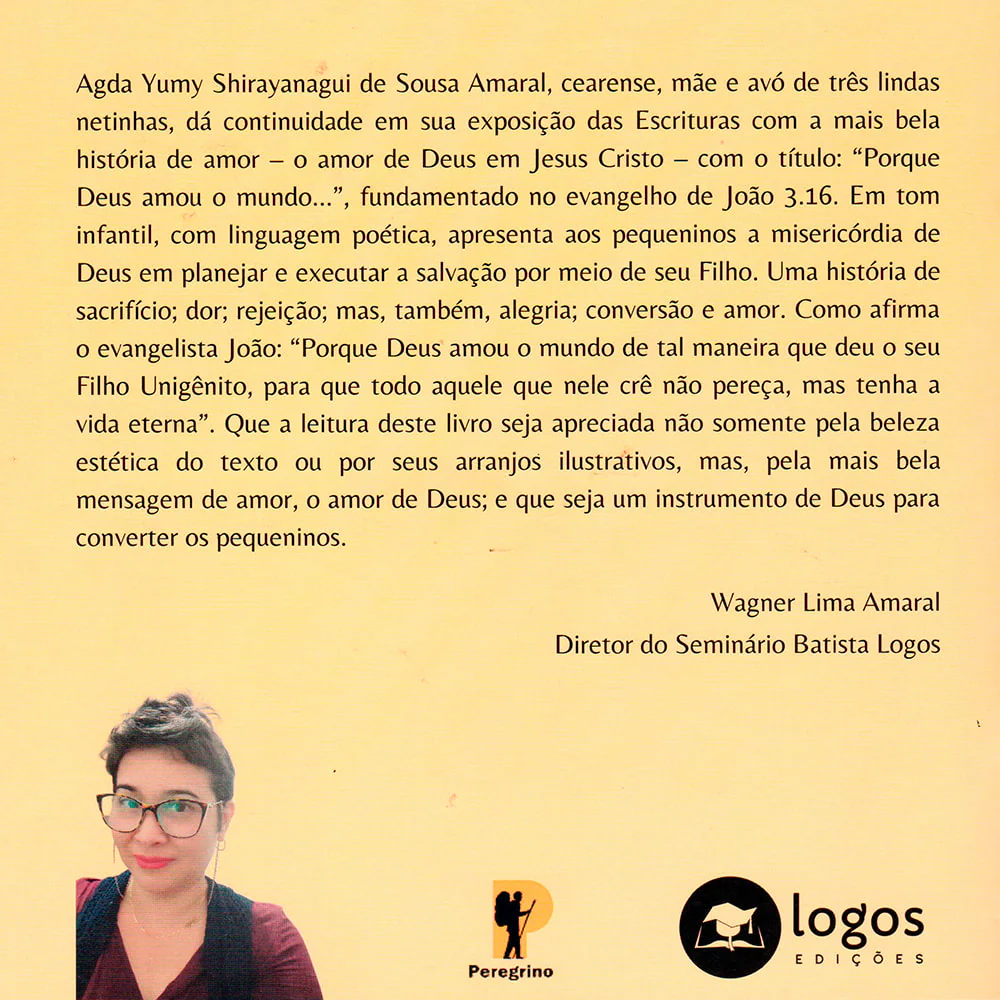 Agda Yumy Shirayanagui de Sousa Amaral, cearense, mãe e avó de três lindas netinhas, dá continuidade em sua exposição das Escrituras com a mais bela história de amor – o amor de Deus em Jesus Cristo – com o título: "Porque Deus amou o mundo...", fundamentado no evangelho de João 3.16. Em tom infantil, com linguagem poética, apresenta aos pequeninos a misericórdia de Deus em planejar e executar a salvação por meio de seu Filho. Uma história de sacrifício; dor; rejeição; mas, também, alegria; conversão e amor. Como afirma o evangelista João: "Porque Deus amou o mundo de tal maneira que deu o seu Filho Unigênito, para que todo aquele que nele crê não pereça, mas tenha a vida eterna". Que a leitura deste livro seja apreciada não somente pela beleza estética do texto ou por seus arranjos ilustrativos, mas, pela mais bela mensagem de amor, o amor de Deus; e que seja um instrumento de Deus para converter os pequeninos.

Wagner Lima Amaral
Diretor do Seminário Batista Logos

Peregrino

logos
EDIÇÕES